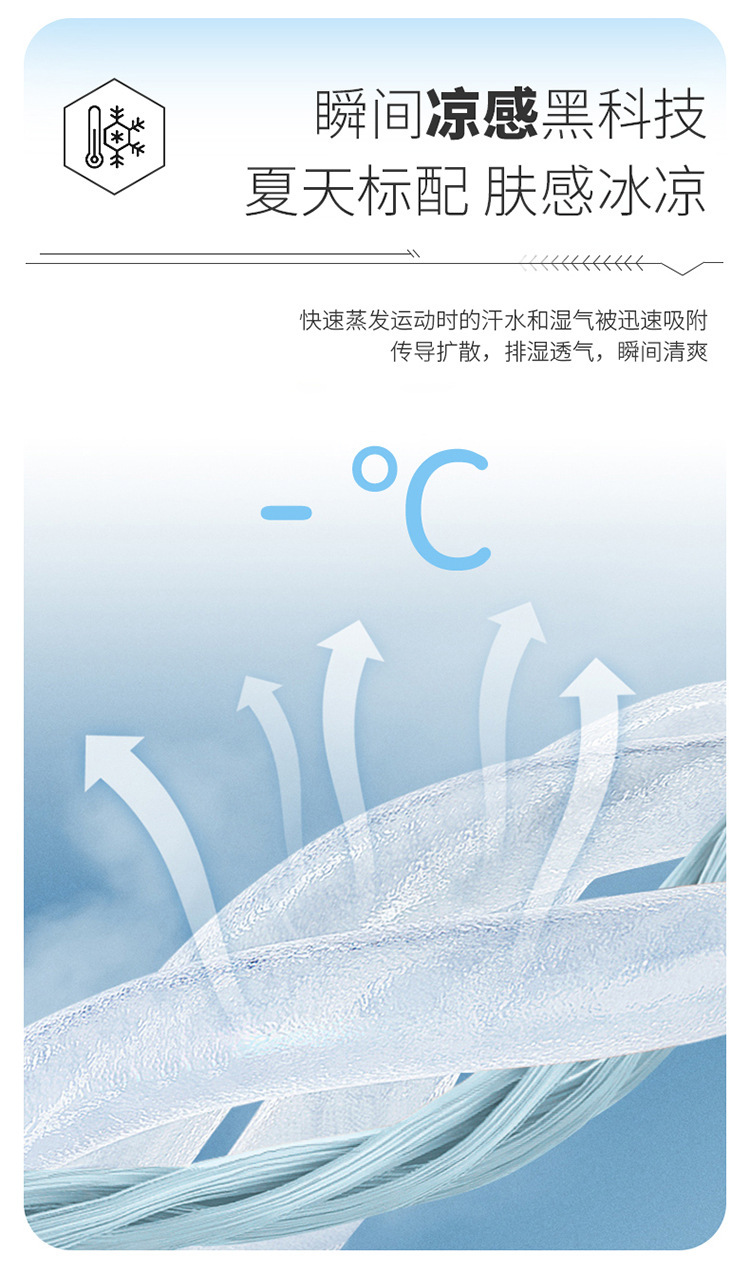 瞬间凉感黑科技
夏天标配 肤感冰凉

快速蒸发运动时的汗水和湿气被迅速吸附
传导扩散，排湿透气，瞬间清爽

-°C